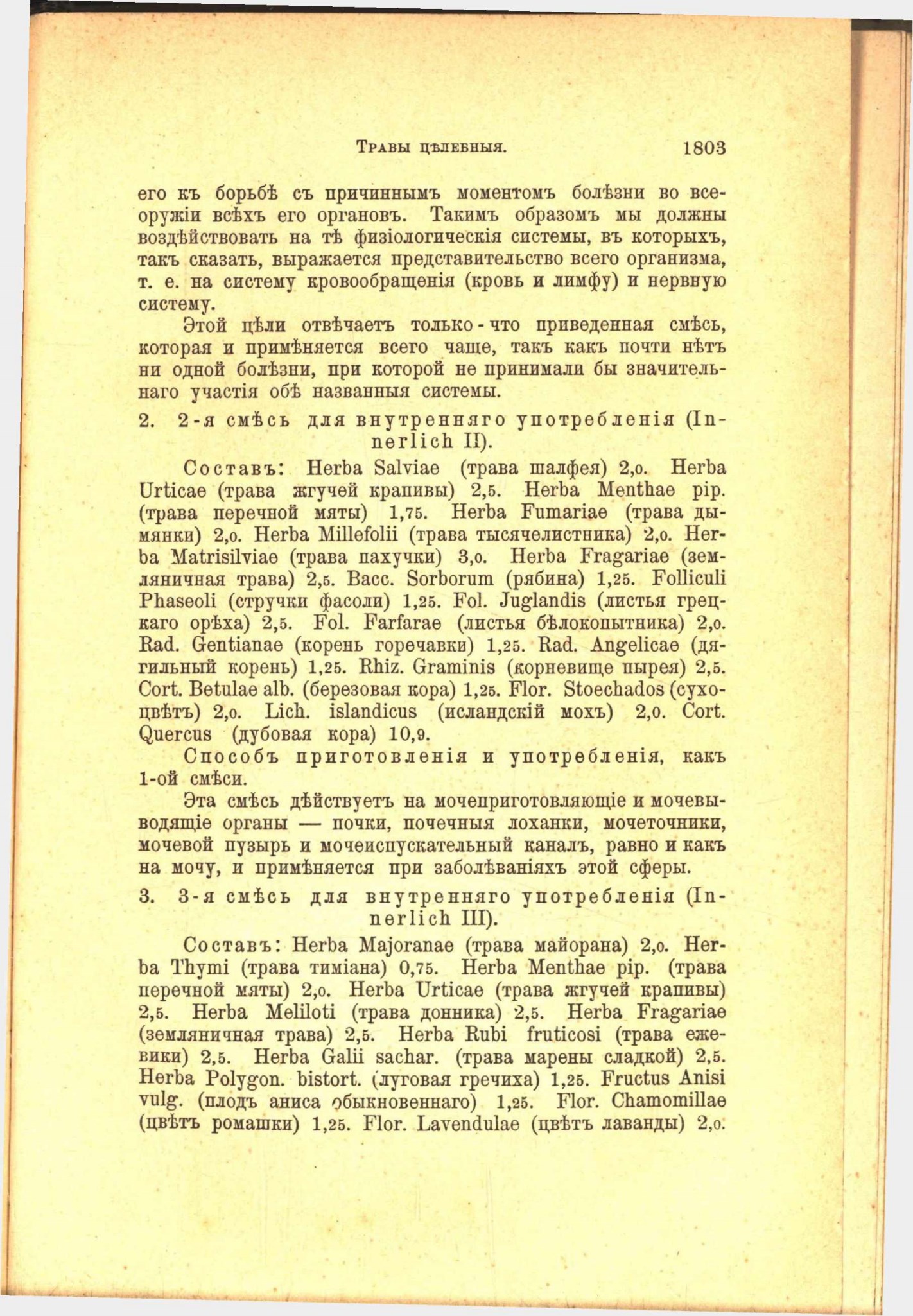 Травы цѣлебныя. 1803

его къ борьбѣ съ причиннымъ моментомъ болѣзни во всеоружіи всѣхъ его органовъ. Такимъ образомъ мы должны воздѣйствовать на тѣ физіологическія системы, въ которыхъ, такъ сказать, выражается представительство всего организма, т. е. на систему кровообращенія (кровь и лимфу) и нервную систему.

Этой цѣли отвѣчаетъ только-что приведенная смѣсь, которая и примѣняется всего чаще, такъ какъ почти нѣтъ ни одной болѣзни, при которой не принимали бы значительнаго участія обѣ названныя системы.

2. 2-я смѣсь для внутренняго употребленія (Innerlich II).

Составъ: Herba Salviae (трава шалфея) 2,0. Herba Urticae (трава жгучей крапивы) 2,5. Herba Menthae pip. (трава перечной мяты) 1,75. Herba Fumariae (трава дымянки) 2,0. Herba Millefolii (трава тысячелистника) 2,0. Herba Matrisilviae (трава пахучки) 3,0. Herba Fragariae (земляничная трава) 2,5. Bacc. Sorborum (рябина) 1,25. Folliculi Phaseoli (стручки фасоли) 1,25. Fol. Juglandis (листья грецкаго орѣха) 2,5. Fol. Farfarae (листья бѣлокопытника) 2,0. Rad. Gentianae (корень горечавки) 1,25. Rad. Angelicae (дягильный корень) 1,25. Rhiz. Graminis (корневище пырея) 2,5. Cort. Betulae alb. (березовая кора) 1,25. Flor. Stoechados (сухоцвѣтъ) 2,0. Lich. islandicus (исландскій мохъ) 2,0. Cort. Quercus (дубовая кора) 10,9.

Способъ приготовленія и употребленія, какъ 1-ой смѣси.

Эта смѣсь дѣйствуетъ на мочеприготовляющіе и мочевыводящіе органы — почки, почечныя лоханки, мочеточники, мочевой пузырь и мочеиспускательный каналъ, равно и какъ на мочу, и примѣняется при заболѣваніяхъ этой сферы.

3. 3-я смѣсь для внутренняго употребленія (Innerlich III).

Составъ: Herba Majoranae (трава майорана) 2,0. Herba Thymi (трава тиміана) 0,75. Herba Menthae pip. (трава перечной мяты) 2,0. Herba Urticae (трава жгучей крапивы) 2,5. Herba Meliloti (трава донника) 2,5. Herba Fragariae (земляничная трава) 2,5. Herba Rubi fruticosi (трава ежевики) 2,5. Herba Galii sachar. (трава марены сладкой) 2,5. Herba Polygon. bistort. (луговая гречиха) 1,25. Fructus Anisi vulg. (плодъ аниса обыкновеннаго) 1,25. Flor. Chamomillae (цвѣтъ ромашки) 1,25. Flor. Lavendulae (цвѣтъ лаванды) 2,0.